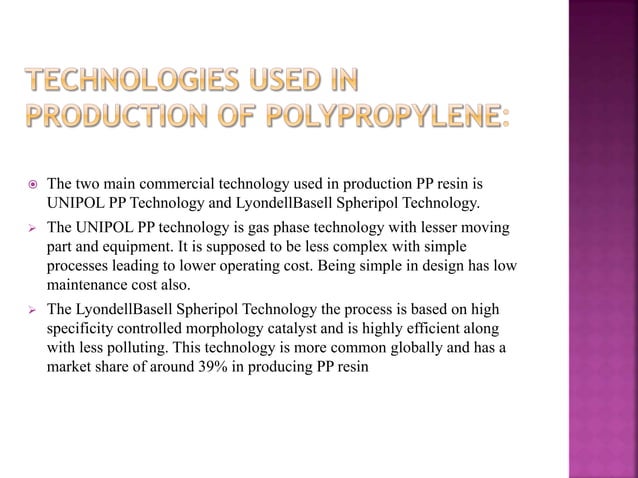 TECHNOLOGIES USED IN PRODUCTION OF POLYPROPYLENE:

The two main commercial technology used in production PP resin is UNIPOL PP Technology and LyondellBasell Spheripol Technology.

The UNIPOL PP technology is gas phase technology with lesser moving part and equipment. It is supposed to be less complex with simple processes leading to lower operating cost. Being simple in design has low maintenance cost also.

The LyondellBasell Spheripol Technology the process is based on high specificity controlled morphology catalyst and is highly efficient along with less polluting. This technology is more common globally and has a market share of around 39% in producing PP resin